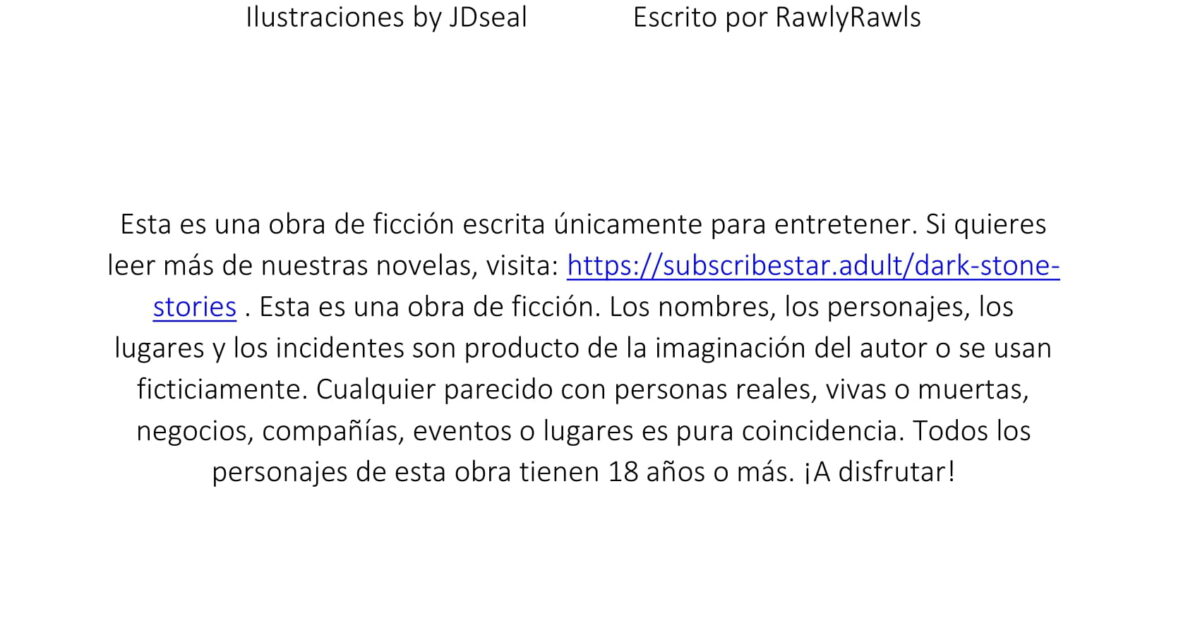 Ilustraciones by JDseal Escrito por RawlyRawls

Esta es una obra de ficción escrita únicamente para entretener. Si quieres leer más de nuestras novelas, visita: https://subscribestar.adult/dark-stone-stories . Esta es una obra de ficción. Los nombres, los personajes, los lugares y los incidentes son producto de la imaginación del autor o se usan ficticiamente. Cualquier parecido con personas reales, vivas o muertas, negocios, compañías, eventos o lugares es pura coincidencia. Todos los personajes de esta obra tienen 18 años o más. ¡A disfrutar!